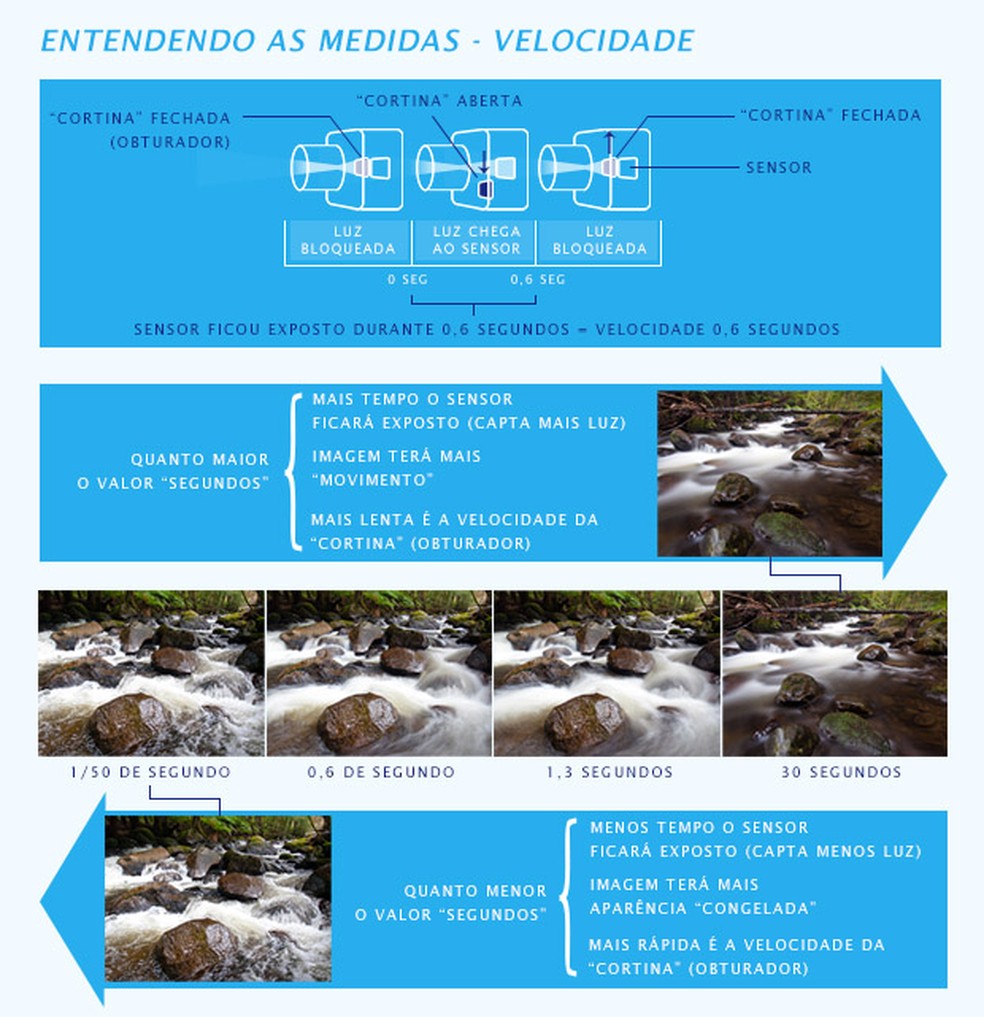 ENTENDENDO AS MEDIDAS - VELOCIDADE

"CORTINA" FECHADA (OBTURADOR)

"CORTINA" ABERTA

"CORTINA" FECHADA

SENSOR

LUZ BLOQUEADA

LUZ CHEGA AO SENSOR

LUZ BLOQUEADA

0 SEG

0,6 SEG

SENSOR FICOU EXPOSTO DURANTE 0,6 SEGUNDOS = VELOCIDADE 0,6 SEGUNDOS

QUANTO MAIOR O VALOR "SEGUNDOS"

MAIS TEMPO O SENSOR FICARÁ EXPOSTO (CAPTA MAIS LUZ)

IMAGEM TERÁ MAIS "MOVIMENTO"

MAIS LENTA É A VELOCIDADE DA "CORTINA" (OBTURADOR)

1/50 DE SEGUNDO

0,6 DE SEGUNDO

1,3 SEGUNDOS

30 SEGUNDOS

QUANTO MENOR O VALOR "SEGUNDOS"

MENOS TEMPO O SENSOR FICARÁ EXPOSTO (CAPTA MENOS LUZ)

IMAGEM TERÁ MAIS APARÊNCIA "CONGELADA"

MAIS RÁPIDA É A VELOCIDADE DA "CORTINA" (OBTURADOR)